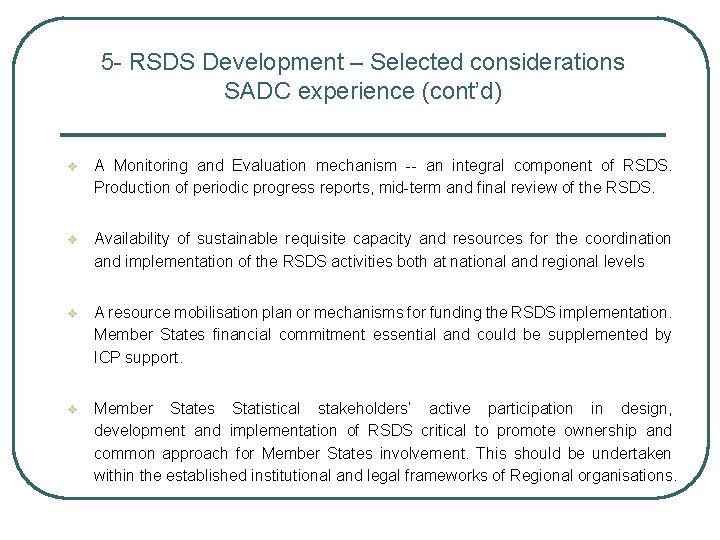 5- RSDS Development – Selected considerations
SADC experience (cont'd)

❖ A Monitoring and Evaluation mechanism -- an integral component of RSDS. Production of periodic progress reports, mid-term and final review of the RSDS.

❖ Availability of sustainable requisite capacity and resources for the coordination and implementation of the RSDS activities both at national and regional levels

❖ A resource mobilisation plan or mechanisms for funding the RSDS implementation. Member States financial commitment essential and could be supplemented by ICP support.

❖ Member States Statistical stakeholders' active participation in design, development and implementation of RSDS critical to promote ownership and common approach for Member States involvement. This should be undertaken within the established institutional and legal frameworks of Regional organisations.